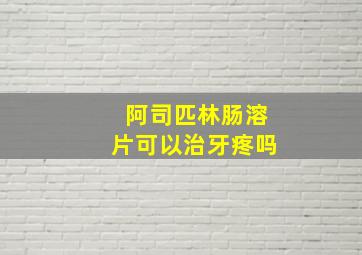 阿司匹林肠溶片可以治牙疼吗